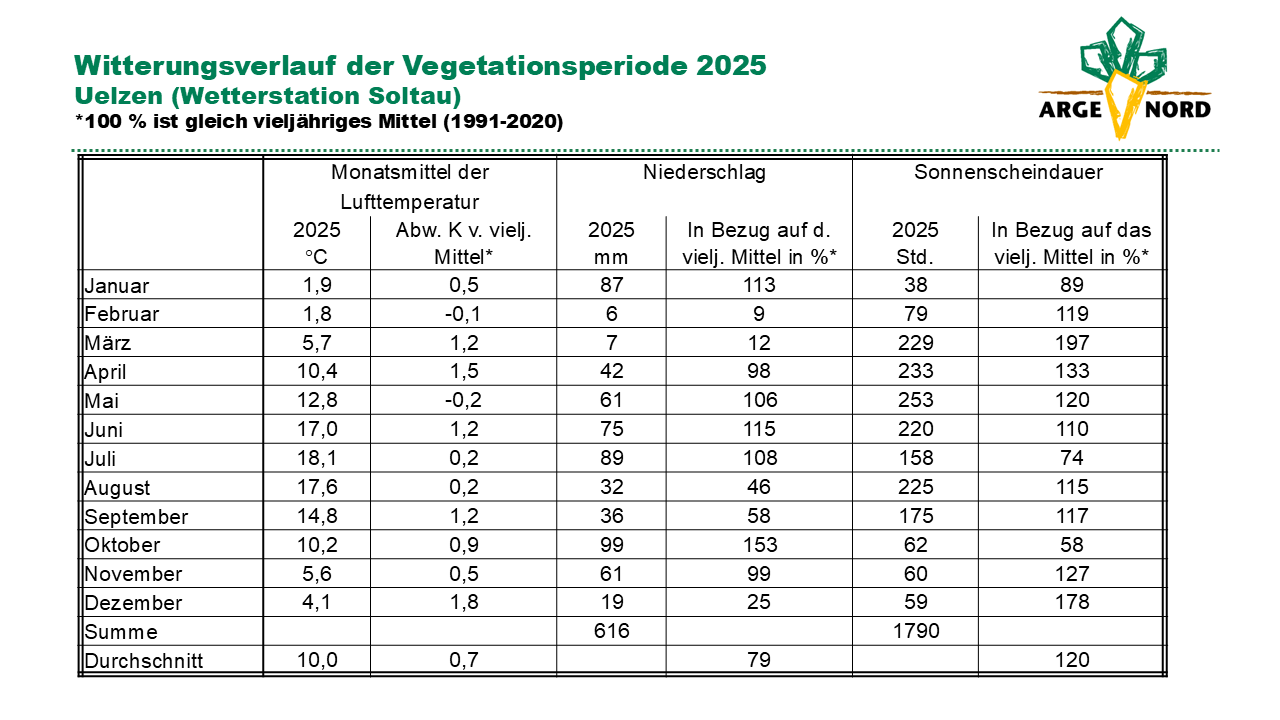 Witterungsverlauf der Vegetationsperiode 2025
Uelzen (Wetterstation Soltau)
*100 % ist gleich vieljähriges Mittel (1991-2020)

ARGE NORD

| | Monatsmittel der Lufttemperatur | | Niederschlag | | Sonnenscheindauer | |
|---|---|---|---|---|---|---|
| | 2025 °C | Abw. K v. vielj. Mittel* | 2025 mm | In Bezug auf d. vielj. Mittel in %* | 2025 Std. | In Bezug auf das vielj. Mittel in %* |
| Januar | 1,9 | 0,5 | 87 | 113 | 38 | 89 |
| Februar | 1,8 | -0,1 | 6 | 9 | 79 | 119 |
| März | 5,7 | 1,2 | 7 | 12 | 229 | 197 |
| April | 10,4 | 1,5 | 42 | 98 | 233 | 133 |
| Mai | 12,8 | -0,2 | 61 | 106 | 253 | 120 |
| Juni | 17,0 | 1,2 | 75 | 115 | 220 | 110 |
| Juli | 18,1 | 0,2 | 89 | 108 | 158 | 74 |
| August | 17,6 | 0,2 | 32 | 46 | 225 | 115 |
| September | 14,8 | 1,2 | 36 | 58 | 175 | 117 |
| Oktober | 10,2 | 0,9 | 99 | 153 | 62 | 58 |
| November | 5,6 | 0,5 | 61 | 99 | 60 | 127 |
| Dezember | 4,1 | 1,8 | 19 | 25 | 59 | 178 |
| Summe | | | 616 | | 1790 | |
| Durchschnitt | 10,0 | 0,7 | | 79 | | 120 |